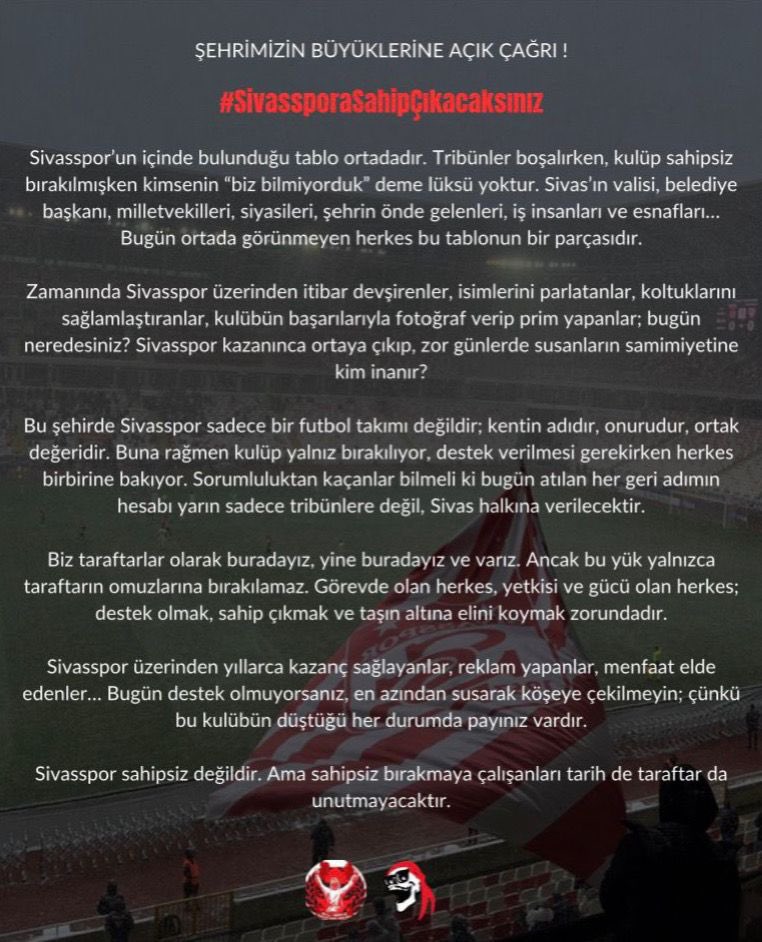 ŞEHRİMİZİN BÜYÜKLERİNE AÇIK ÇAĞRI !

#SivassporaSahipÇıkacaksınız

Sivasspor'un içinde bulunduğu tablo ortadadır. Tribünler boşalırken, kulüp sahipsiz bırakılmışken kimsenin "biz bilmiyorduk" deme lüksü yoktur. Sivas'ın valisi, belediye başkanı, milletvekilleri, siyasileri, şehrin önde gelenleri, iş insanları ve esnafları... Bugün ortada görünmeyen herkes bu tablonun bir parçasıdır.

Zamanında Sivasspor üzerinden itibar devşirenler, isimlerini parlatanlar, koltuklarını sağlamlaştıranlar, kulübün başarılarıyla fotoğraf verip prim yapanlar; bugün neredesiniz? Sivasspor kazanınca ortaya çıkıp, zor günlerde susanların samimiyetine kim inanır?

Bu şehirde Sivasspor sadece bir futbol takımı değildir; kentin adıdır, onurudur, ortak değeridir. Buna rağmen kulüp yalnız bırakılıyor, destek verilmesi gerekirken herkes birbirine bakıyor. Sorumluluktan kaçanlar bilmeli ki bugün atılan her geri adımın hesabı yarın sadece tribünlere değil, Sivas halkına verilecektir.

Biz taraftarlar olarak buradayız, yine buradayız ve varız. Ancak bu yük yalnızca taraftarın omuzlarına bırakılamaz. Görevde olan herkes, yetkisi ve gücü olan herkes; destek olmak, sahip çıkmak ve taşın altına elini koymak zorundadır.

Sivasspor üzerinden yıllarca kazanç sağlayanlar, reklam yapanlar, menfaat elde edenler... Bugün destek olmuyorsanız, en azından susarak köşeye çekilmeyin; çünkü bu kulübün düştüğü her durumda payınız vardır.

Sivasspor sahipsiz değildir. Ama sahipsiz bırakmaya çalışanları tarih de taraftar da unutmayacaktır.